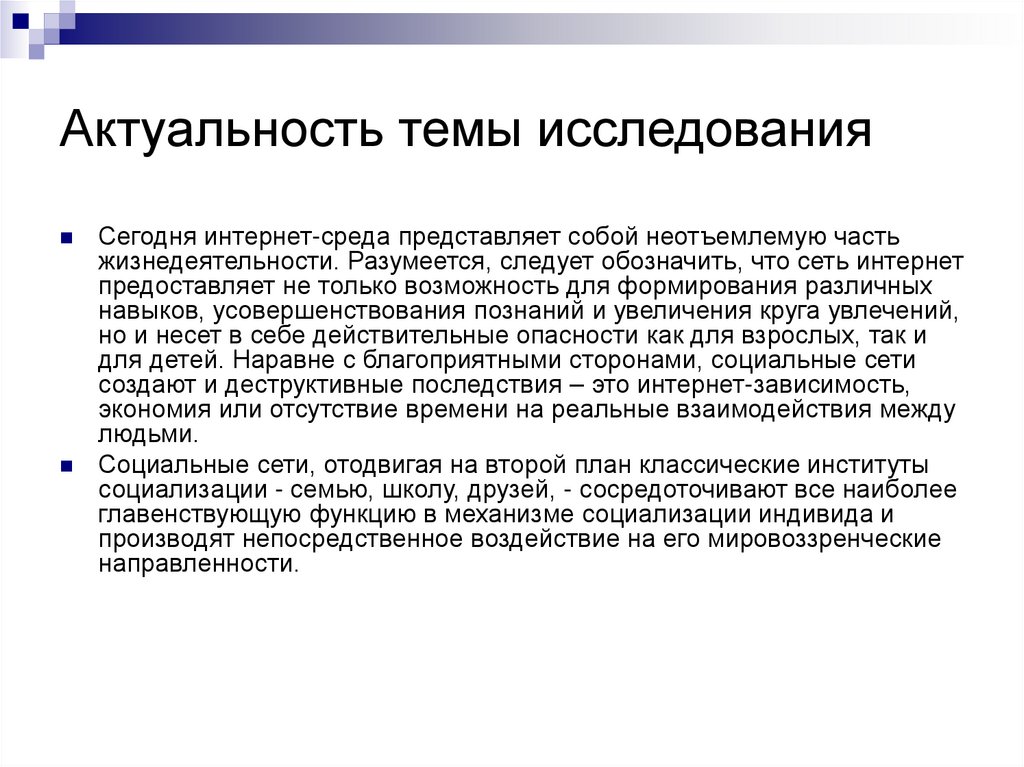 Актуальность темы исследования

Сегодня интернет-среда представляет собой неотъемлемую часть жизнедеятельности. Разумеется, следует обозначить, что сеть интернет предоставляет не только возможность для формирования различных навыков, усовершенствования познаний и увеличения круга увлечений, но и несет в себе действительные опасности как для взрослых, так и для детей. Наравне с благоприятными сторонами, социальные сети создают и деструктивные последствия – это интернет-зависимость, экономия или отсутствие времени на реальные взаимодействия между людьми.

Социальные сети, отодвигая на второй план классические институты социализации - семью, школу, друзей, - сосредоточивают все наиболее главенствующую функцию в механизме социализации индивида и производят непосредственное воздействие на его мировоззренческие направленности.